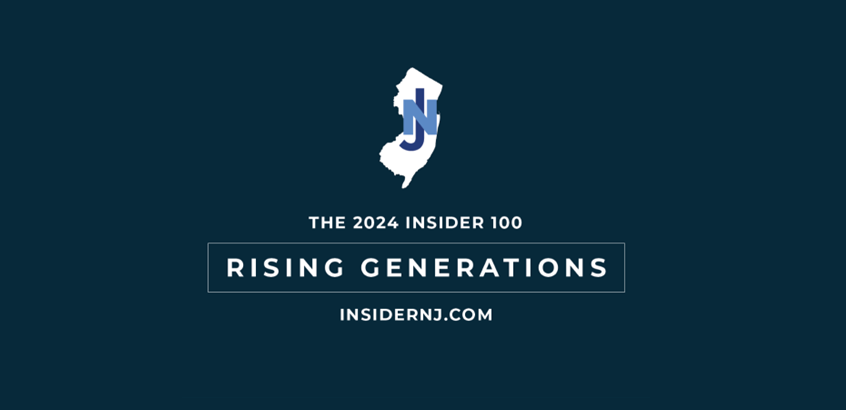 NJ

THE 2024 INSIDER 100

RISING GENERATIONS

INSIDERNJ.COM